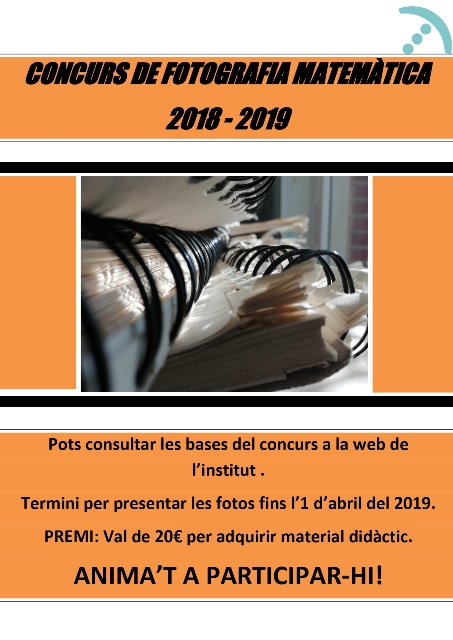 CONCURS DE FOTOGRAFIA MATEMÀTICA

2018 - 2019

Pots consultar les bases del concurs a la web de l'institut .

Termini per presentar les fotos fins l'1 d'abril del 2019.

PREMI: Val de 20€ per adquirir material didàctic.

ANIMA'T A PARTICIPAR-HI!